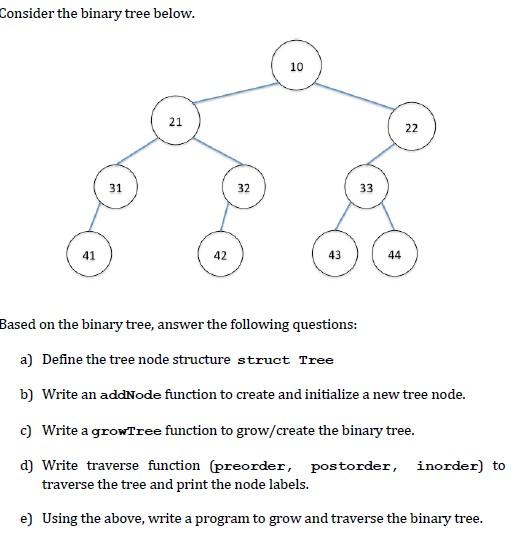 Consider the binary tree below.

10

21

22

31

32

33

41

42

43

44

Based on the binary tree, answer the following questions:

a) Define the tree node structure struct Tree

b) Write an addNode function to create and initialize a new tree node.

c) Write a growTree function to grow/create the binary tree.

d) Write traverse function (preorder, postorder, inorder) to traverse the tree and print the node labels.

e) Using the above, write a program to grow and traverse the binary tree.